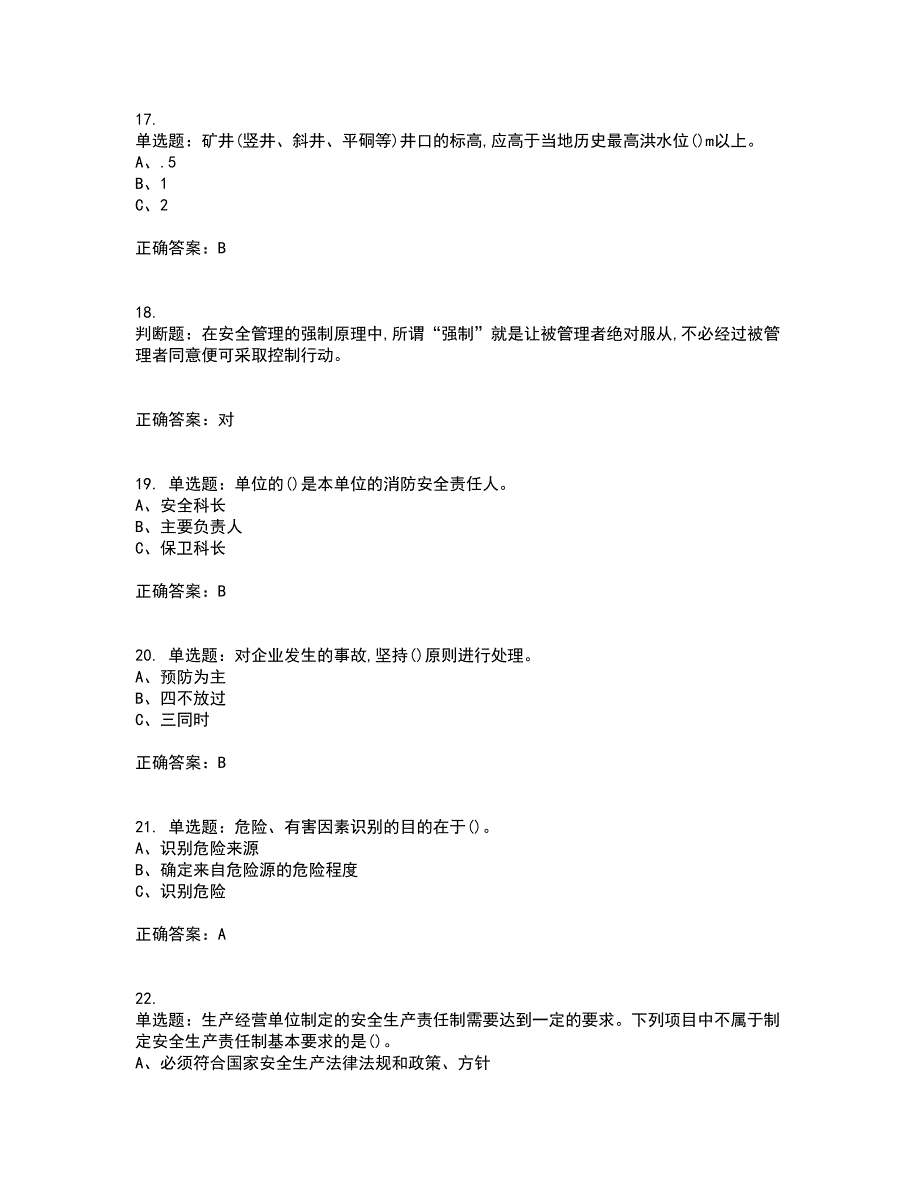 17.
单选题：矿井(竖井、斜井、平硐等)井口的标高,应高于当地历史最高洪水位()m以上。
A、.5
B、1
C、2

正确答案：B

18.
判断题：在安全管理的强制原理中,所谓“强制”就是让被管理者绝对服从,不必经过被管理者同意便可采取控制行动。

正确答案：对

19. 单选题：单位的()是本单位的消防安全责任人。
A、安全科长
B、主要负责人
C、保卫科长

正确答案：B

20. 单选题：对企业发生的事故,坚持()原则进行处理。
A、预防为主
B、四不放过
C、三同时

正确答案：B

21. 单选题：危险、有害因素识别的目的在于()。
A、识别危险来源
B、确定来自危险源的危险程度
C、识别危险

正确答案：A

22.
单选题：生产经营单位制定的安全生产责任制需要达到一定的要求。下列项目中不属于制定安全生产责任制基本要求的是()。
A、必须符合国家安全生产法律法规和政策、方针